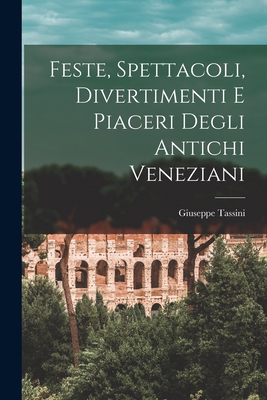 Feste, Spettacoli, Divertimenti E Piaceri Degli Antichi Veneziani

Giuseppe Tassini